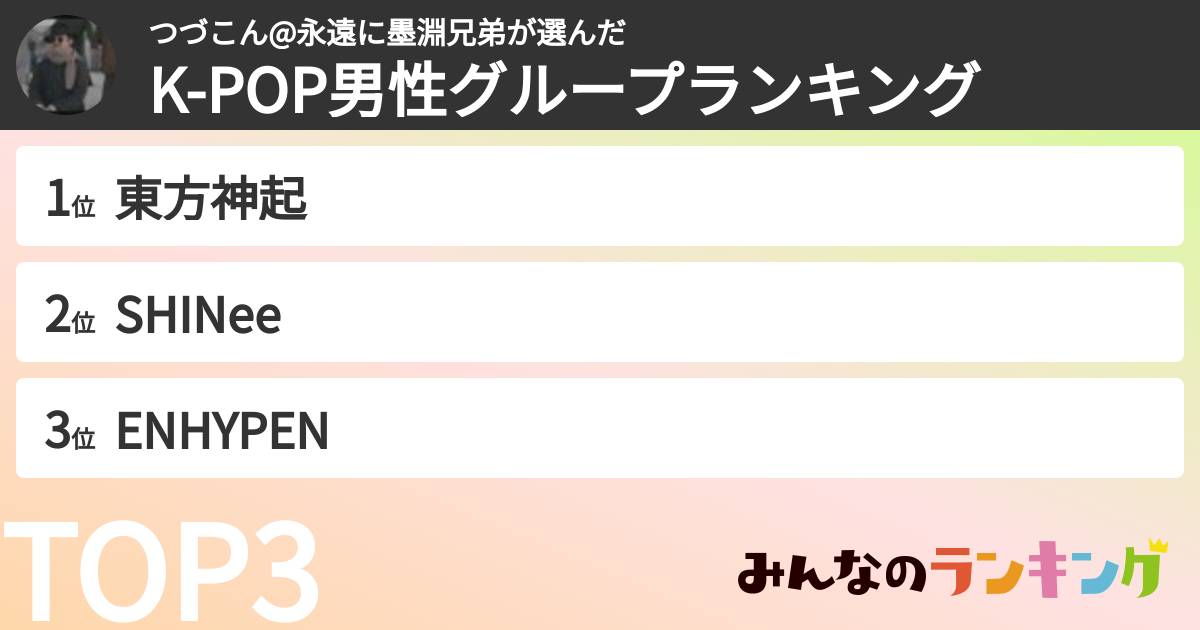 つづこん@永遠に墨淵兄弟が選んだ
K-POP男性グループランキング

1位 東方神起

2位 SHINee

3位 ENHYPEN

TOP3

みんなのランキング